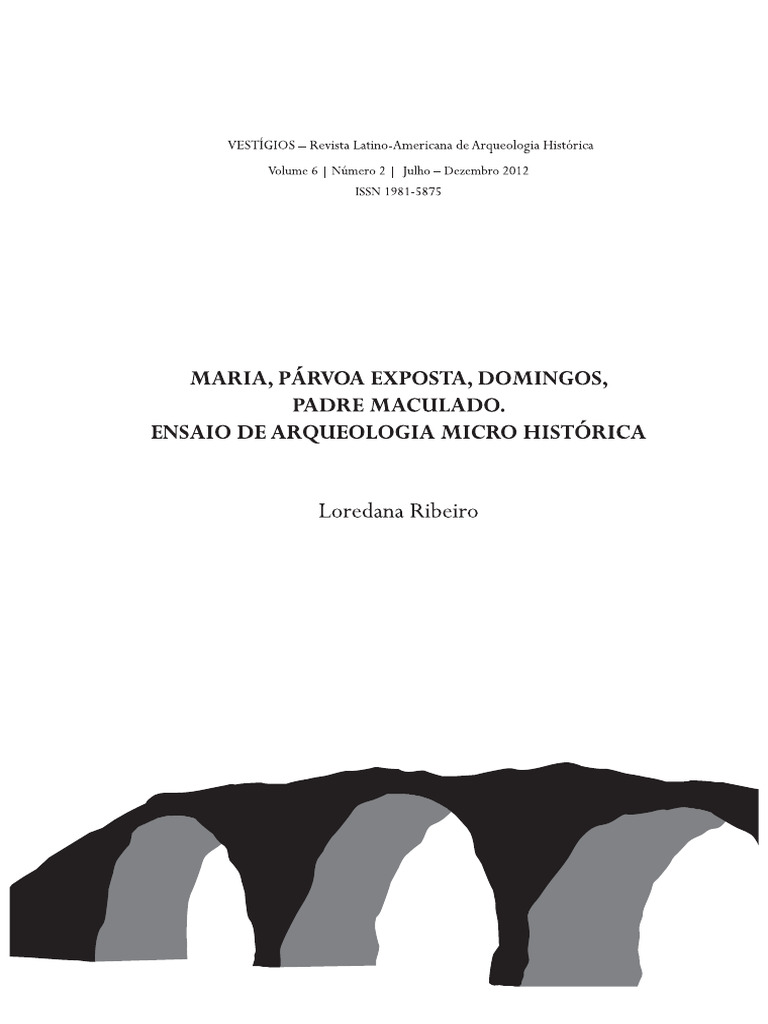 VESTÍGIOS – Revista Latino-Americana de Arqueologia Histórica

Volume 6 | Número 2 | Julho – Dezembro 2012
ISSN 1981-5875

MARIA, PÁRVOA EXPOSTA, DOMINGOS,
PADRE MACULADO.
ENSAIO DE ARQUEOLOGIA MICRO HISTÓRICA

Loredana Ribeiro